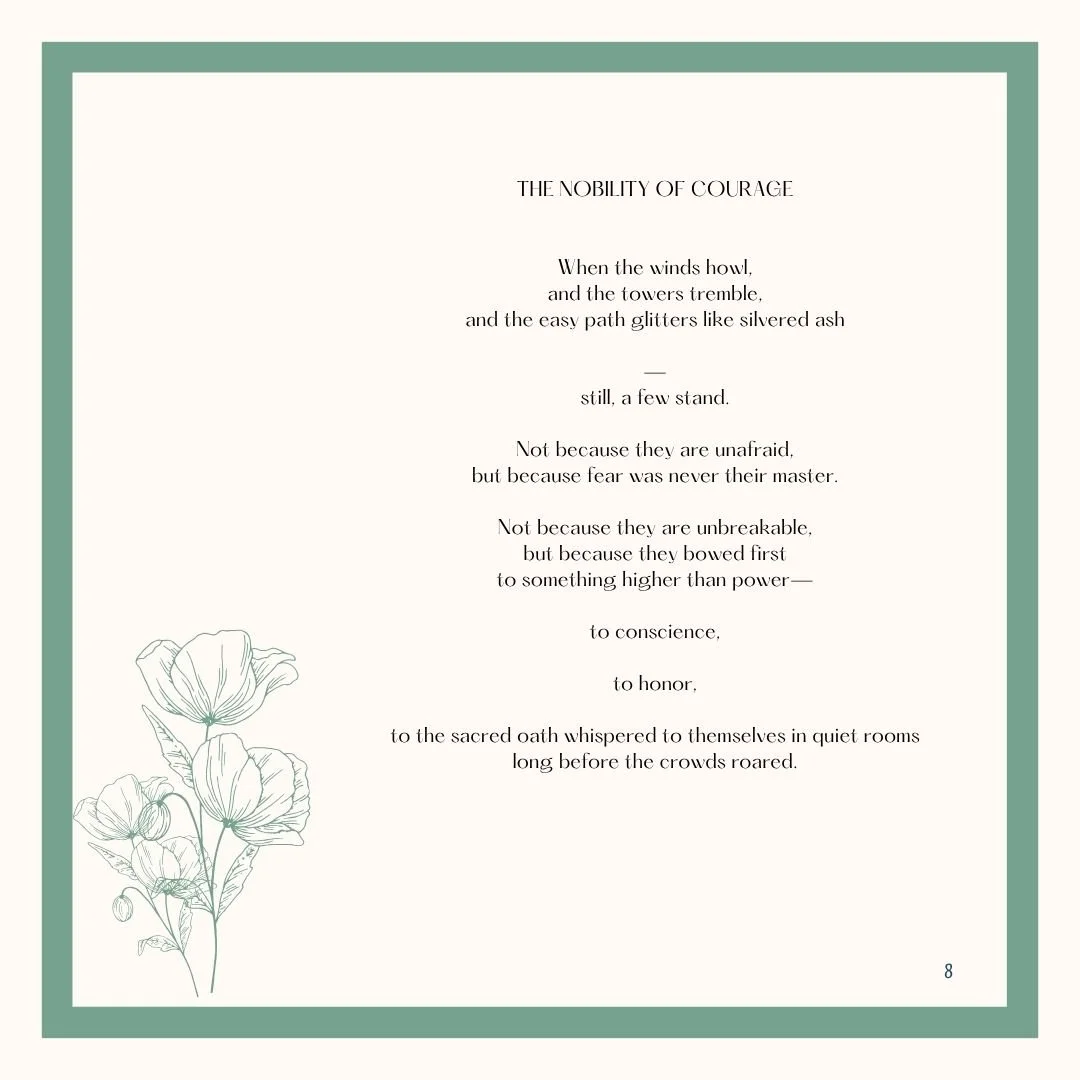 THE NOBILITY OF COURAGE

When the winds howl,
and the towers tremble,
and the easy path glitters like silvered ash
—
still, a few stand.

Not because they are unafraid,
but because fear was never their master.

Not because they are unbreakable,
but because they bowed first
to something higher than power—

to conscience,

to honor,

to the sacred oath whispered to themselves in quiet rooms
long before the crowds roared.

8